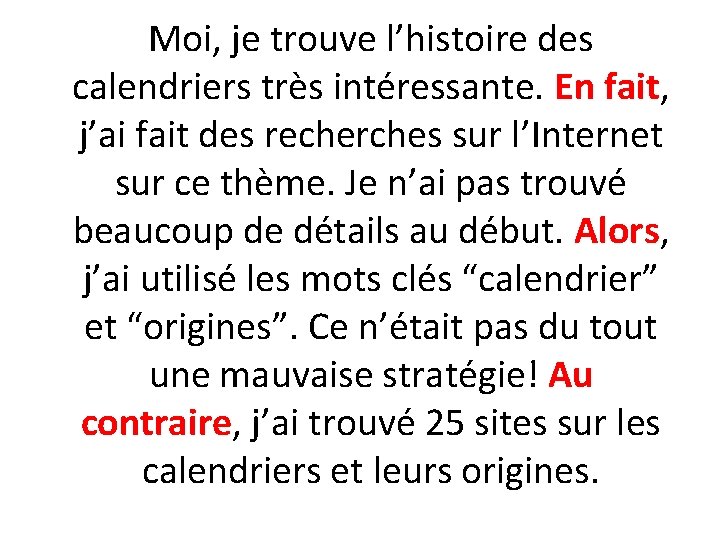 Moi, je trouve l’histoire des calendriers très intéressante. En fait, j’ai fait des recherches sur l’Internet sur ce thème. Je n’ai pas trouvé beaucoup de détails au début. Alors, j’ai utilisé les mots clés “calendrier” et “origines”. Ce n’était pas du tout une mauvaise stratégie! Au contraire, j’ai trouvé 25 sites sur les calendriers et leurs origines.